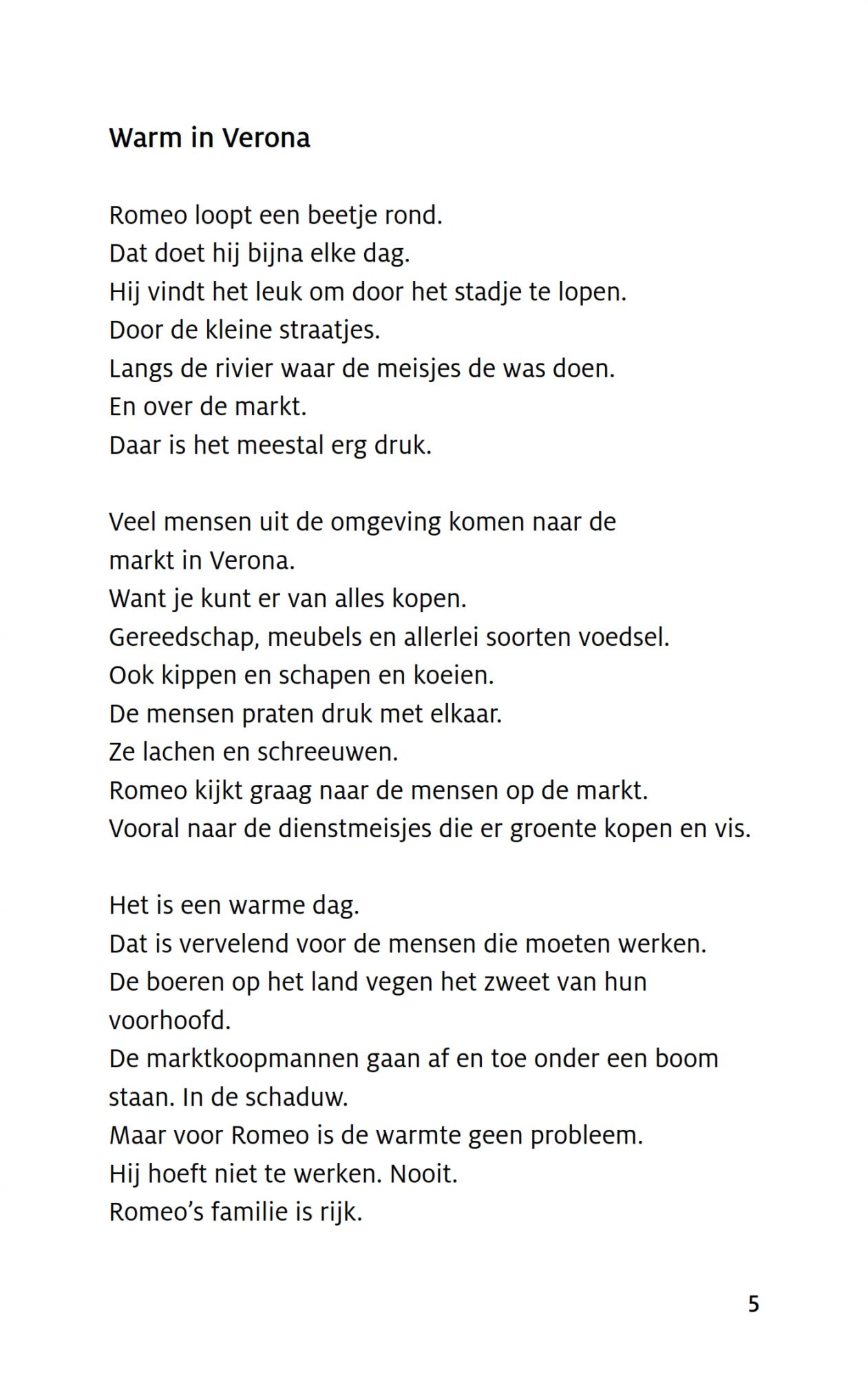 Warm in Verona

Romeo loopt een beetje rond.
Dat doet hij bijna elke dag.
Hij vindt het leuk om door het stadje te lopen.
Door de kleine straatjes.
Langs de rivier waar de meisjes de was doen.
En over de markt.
Daar is het meestal erg druk.

Veel mensen uit de omgeving komen naar de markt in Verona.
Want je kunt er van alles kopen.
Gereedschap, meubels en allerlei soorten voedsel.
Ook kippen en schapen en koeien.
De mensen praten druk met elkaar.
Ze lachen en schreeuwen.
Romeo kijkt graag naar de mensen op de markt.
Vooral naar de dienstmeisjes die er groente kopen en vis.

Het is een warme dag.
Dat is vervelend voor de mensen die moeten werken.
De boeren op het land vegen het zweet van hun voorhoofd.
De marktkoopmannen gaan af en toe onder een boom staan. In de schaduw.
Maar voor Romeo is de warmte geen probleem.
Hij hoeft niet te werken. Nooit.
Romeo's familie is rijk.

5